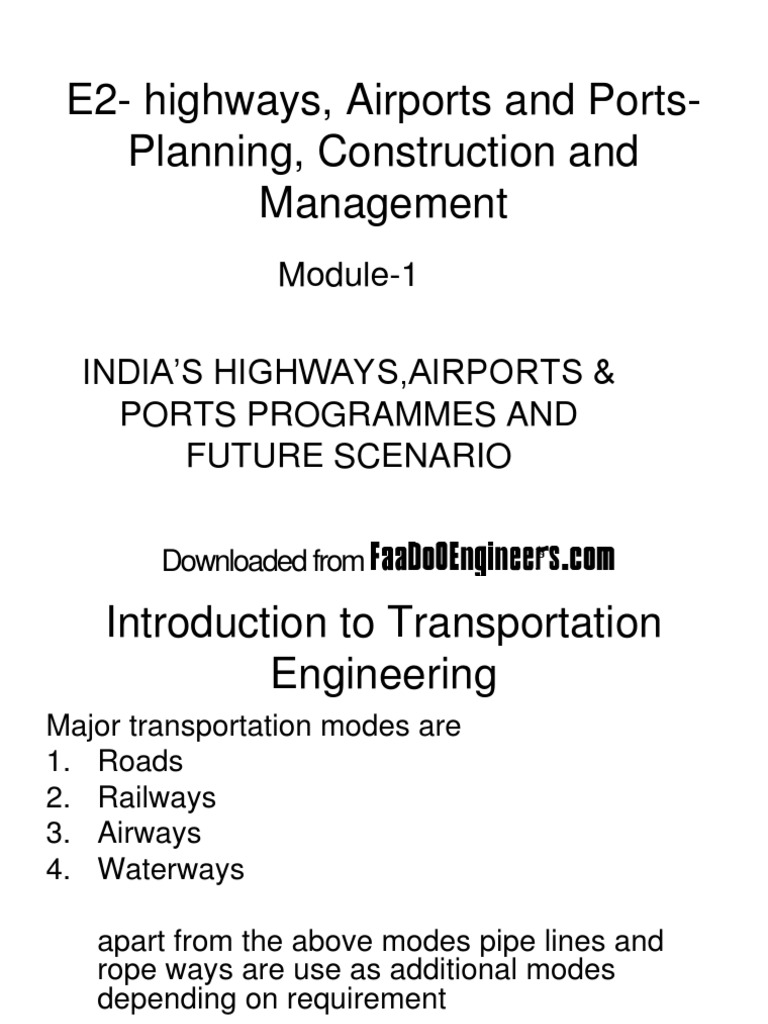 E2- highways, Airports and Ports- Planning, Construction and Management

Module-1

INDIA'S HIGHWAYS,AIRPORTS & PORTS PROGRAMMES AND FUTURE SCENARIO

Downloaded from FaaDoOEngineers.com

Introduction to Transportation Engineering

Major transportation modes are
1. Roads
2. Railways
3. Airways
4. Waterways

apart from the above modes pipe lines and rope ways are use as additional modes depending on requirement